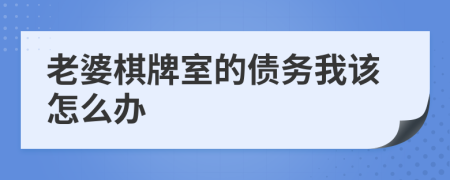 老婆棋牌室的债务我该怎么办